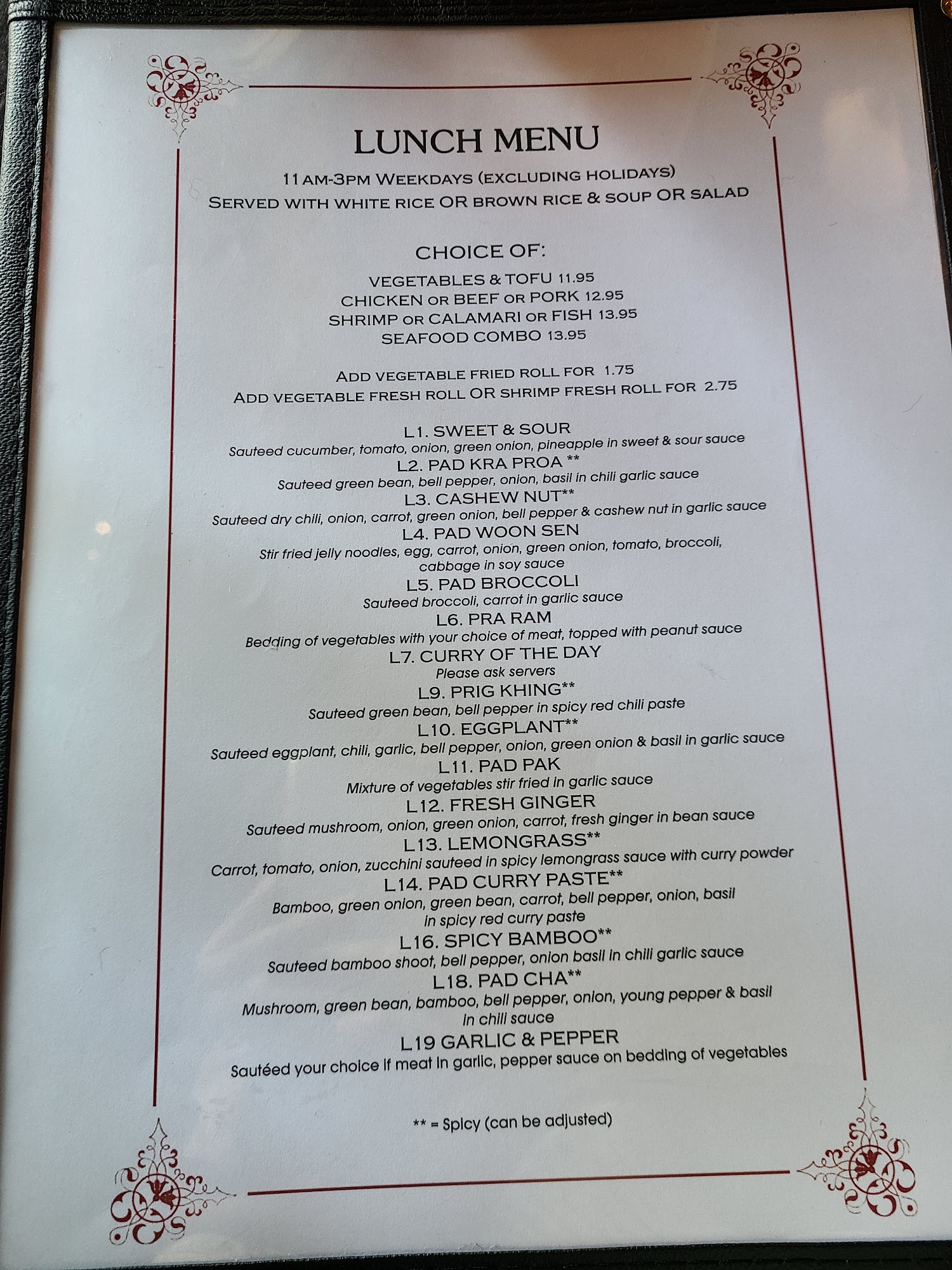 LUNCH MENU

11AM-3PM WEEKDAYS (EXCLUDING HOLIDAYS)
SERVED WITH WHITE RICE OR BROWN RICE & SOUP OR SALAD

CHOICE OF:
VEGETABLES & TOFU 11.95
CHICKEN OR BEEF OR PORK 12.95
SHRIMP OR CALAMARI OR FISH 13.95
SEAFOOD COMBO 13.95

ADD VEGETABLE FRIED ROLL FOR 1.75
ADD VEGETABLE FRESH ROLL OR SHRIMP FRESH ROLL FOR 2.75

L1. SWEET & SOUR
Sauteed cucumber, tomato, onion, green onion, pineapple in sweet & sour sauce
L2. PAD KRA PROA **
Sauteed green bean, bell pepper, onion, basil in chili garlic sauce
L3. CASHEW NUT**
Sauteed dry chili, onion, carrot, green onion, bell pepper & cashew nut in garlic sauce
L4. PAD WOON SEN
Stir fried jelly noodles, egg, carrot, onion, green onion, tomato, broccoli, cabbage in soy sauce
L5. PAD BROCCOLI
Sauteed broccoli, carrot in garlic sauce
L6. PRA RAM
Bedding of vegetables with your choice of meat, topped with peanut sauce
L7. CURRY OF THE DAY
Please ask servers
L9. PRIG KHING**
Sauteed green bean, bell pepper in spicy red chili paste
L10. EGGPLANT**
Sauteed eggplant, chili, garlic, bell pepper, onion, green onion & basil in garlic sauce
L11. PAD PAK
Mixture of vegetables stir fried in garlic sauce
L12. FRESH GINGER
Sauteed mushroom, onion, green onion, carrot, fresh ginger in bean sauce
L13. LEMONGRASS**
Carrot, tomato, onion, zucchini sauteed in spicy lemongrass sauce with curry powder
L14. PAD CURRY PASTE**
Bamboo, green onion, green bean, carrot, bell pepper, onion, basil in spicy red curry paste
L16. SPICY BAMBOO**
Sauteed bamboo shoot, bell pepper, onion basil in chili garlic sauce
L18. PAD CHA**
Mushroom, green bean, bamboo, bell pepper, onion, young pepper & basil in chili sauce
L19 GARLIC & PEPPER
Sautéed your choice if meat in garlic, pepper sauce on bedding of vegetables

** = Spicy (can be adjusted)